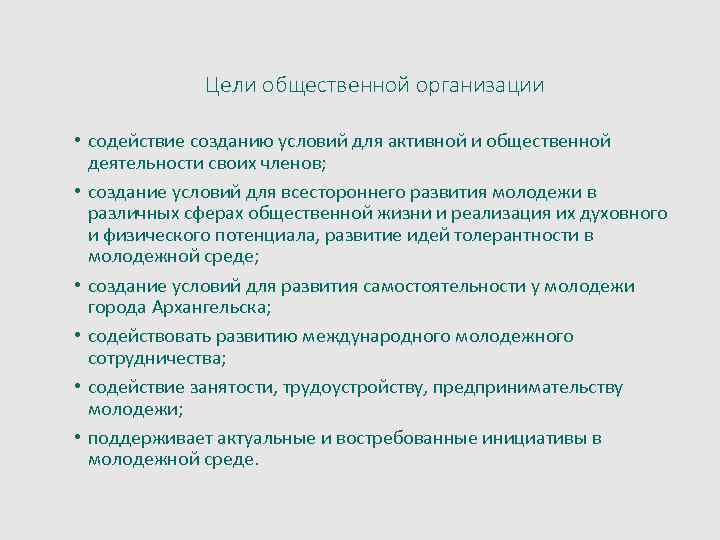 Цели общественной организации

• содействие созданию условий для активной и общественной деятельности своих членов;
• создание условий для всестороннего развития молодежи в различных сферах общественной жизни и реализация их духовного и физического потенциала, развитие идей толерантности в молодежной среде;
• создание условий для развития самостоятельности у молодежи города Архангельска;
• содействовать развитию международного молодежного сотрудничества;
• содействие занятости, трудоустройству, предпринимательству молодежи;
• поддерживает актуальные и востребованные инициативы в молодежной среде.